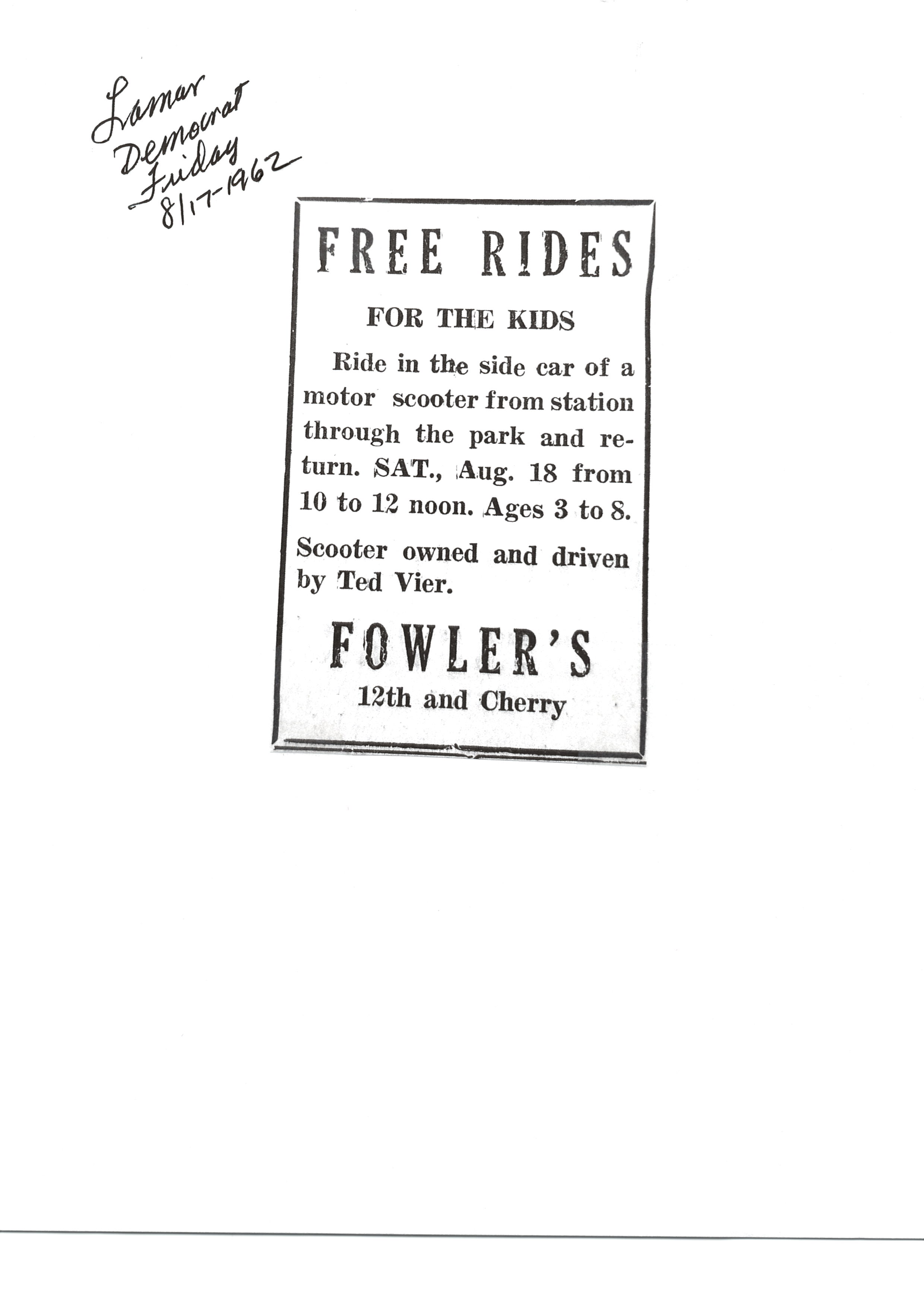 Lamar
Democrat
Friday
8/17-1962

FREE RIDES

FOR THE KIDS

Ride in the side car of a motor scooter from station through the park and return. SAT., Aug. 18 from 10 to 12 noon. Ages 3 to 8.

Scooter owned and driven by Ted Vier.

FOWLER'S
12th and Cherry